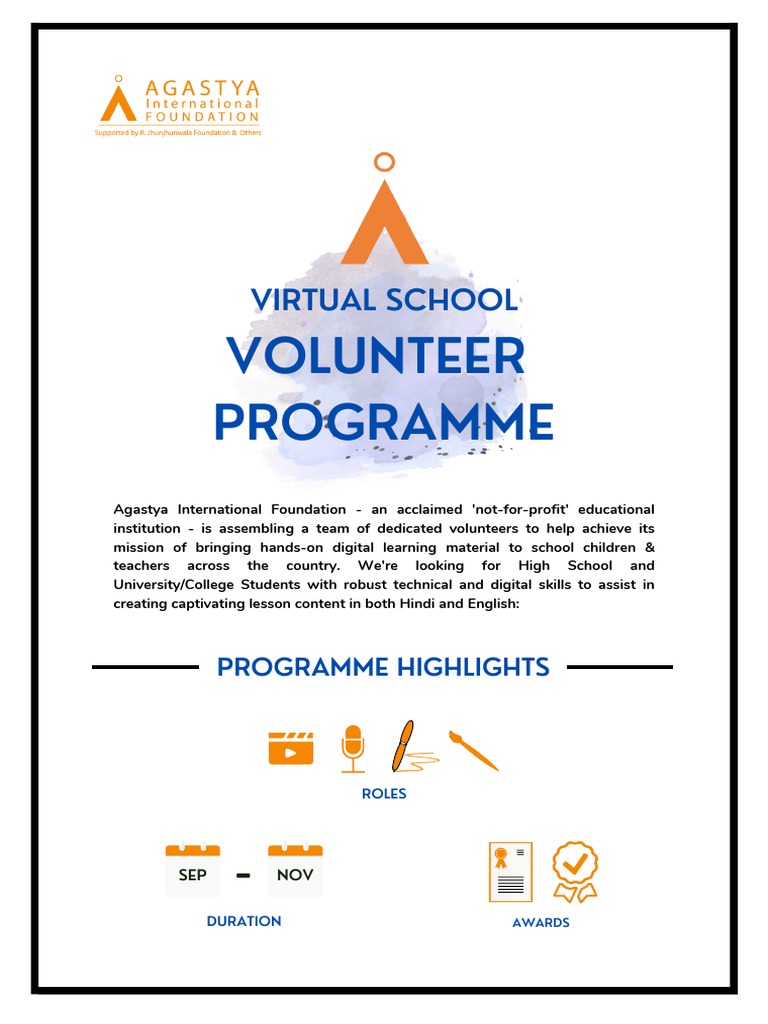 AGASTYA
International
FOUNDATION
Supported by R. Jhunjhunwala Foundation & Others

VIRTUAL SCHOOL
VOLUNTEER
PROGRAMME

Agastya International Foundation - an acclaimed 'not-for-profit' educational institution - is assembling a team of dedicated volunteers to help achieve its mission of bringing hands-on digital learning material to school children & teachers across the country. We're looking for High School and University/College Students with robust technical and digital skills to assist in creating captivating lesson content in both Hindi and English:

PROGRAMME HIGHLIGHTS

ROLES

SEP - NOV

DURATION

AWARDS